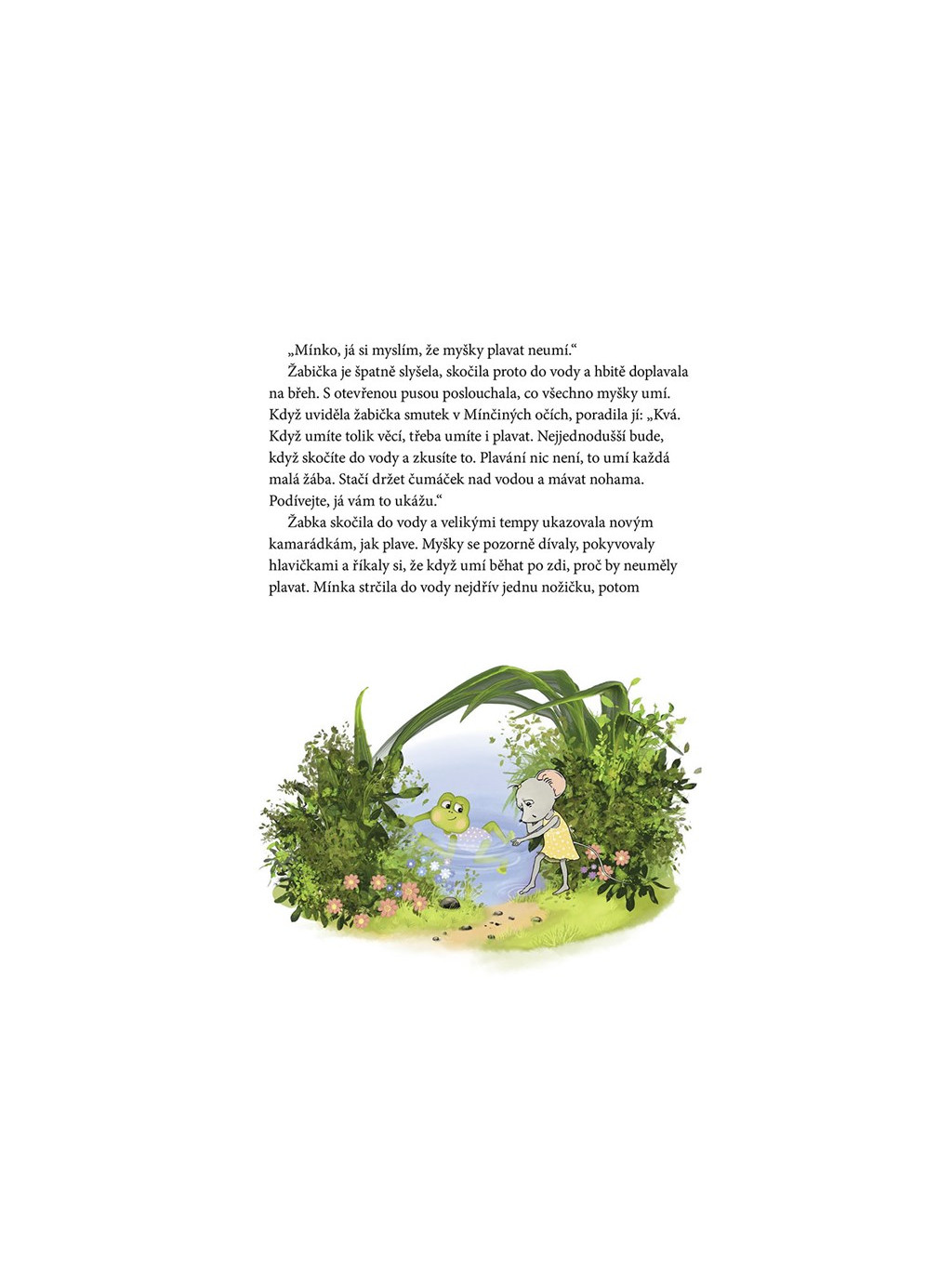 „Mínko, já si myslím, že myšky plavat neumí.“

Žabička je špatně slyšela, skočila proto do vody a hbitě doplavala na břeh. S otevřenou pusou poslouchala, co všechno myšky umí. Když uviděla žabička smutek v Mínčiných očích, poradila jí: „Kvá. Když umíte tolik věcí, třeba umíte i plavat. Nejjednodušší bude, když skočíte do vody a zkusíte to. Plavání nic není, to umí každá malá žába. Stačí držet čumáček nad vodou a mávat nohama. Podívejte, já vám to ukážu.“

Žabka skočila do vody a velikými tempy ukazovala novým kamarádkám, jak plave. Myšky se pozorně dívaly, pokyvovaly hlavičkami a říkaly si, že když umí běhat po zdi, proč by neuměly plavat. Mínka strčila do vody nejdřív jednu nožičku, potom